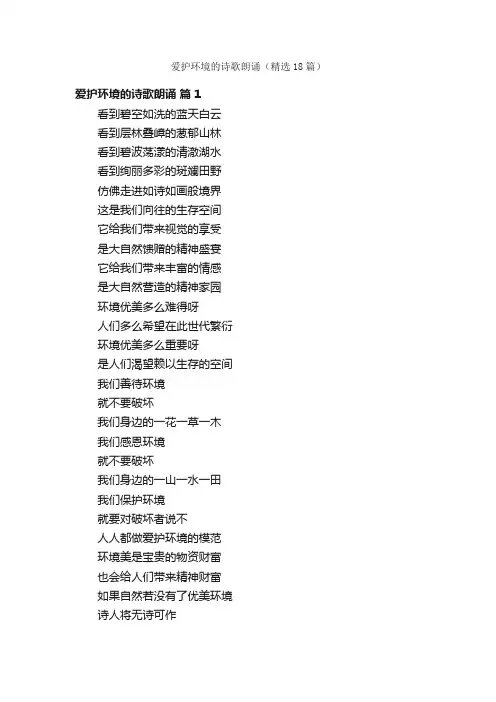 爱护环境的诗歌朗诵（精选18篇）

爱护环境的诗歌朗诵 篇1

看到碧空如洗的蓝天白云
看到层林叠嶂的葱郁山林
看到碧波荡漾的清澈湖水
看到绚丽多彩的斑斓田野
仿佛走进如诗如画般境界
这是我们向往的生存空间
它给我们带来视觉的享受
是大自然馈赠的精神盛宴
它给我们带来丰富的情感
是大自然营造的精神家园
环境优美多么难得呀
人们多么希望在此世代繁衍
环境优美多么重要呀
是人们渴望赖以生存的空间
我们善待环境
就不要破坏
我们身边的一花一草一木
我们感恩环境
就不要破坏
我们身边的一山一水一田
我们保护环境
就要对破坏者说不
人人都做爱护环境的模范
环境美是宝贵的物资财富
也会给人们带来精神财富
如果自然若没有了优美环境
诗人将无诗可作